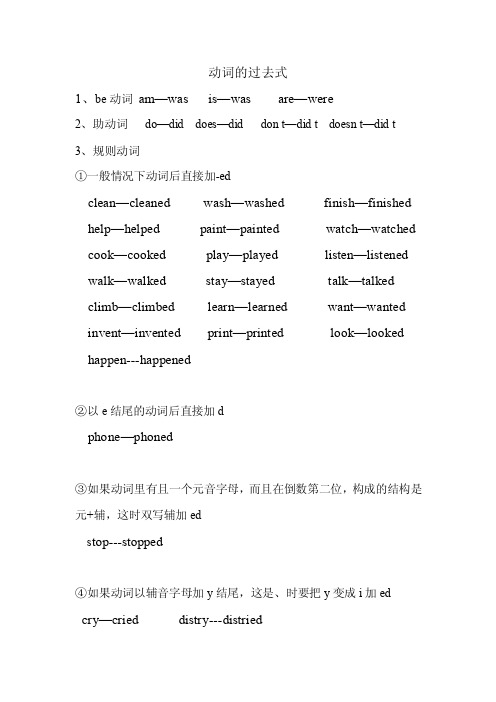 动词的过去式

1、be 动词 am—was is—was are—were

2、助动词 do—did does—did don t—did t doesn t—did t

3、规则动词

①一般情况下动词后直接加-ed

clean—cleaned wash—washed finish—finished

help—helped paint—painted watch—watched

cook—cooked play—played listen—listened

walk—walked stay—stayed talk—talked

climb—climbed learn—learned want—wanted

invent—invented print—printed look—looked

happen---happened

②以 e 结尾的动词后直接加 d

phone—phoned

③如果动词里有且一个元音字母，而且在倒数第二位，构成的结构是元+辅，这时双写辅加 ed

stop---stopped

④如果动词以辅音字母加 y 结尾，这是、时要把 y 变成 i 加 ed

cry—cried distry---distried